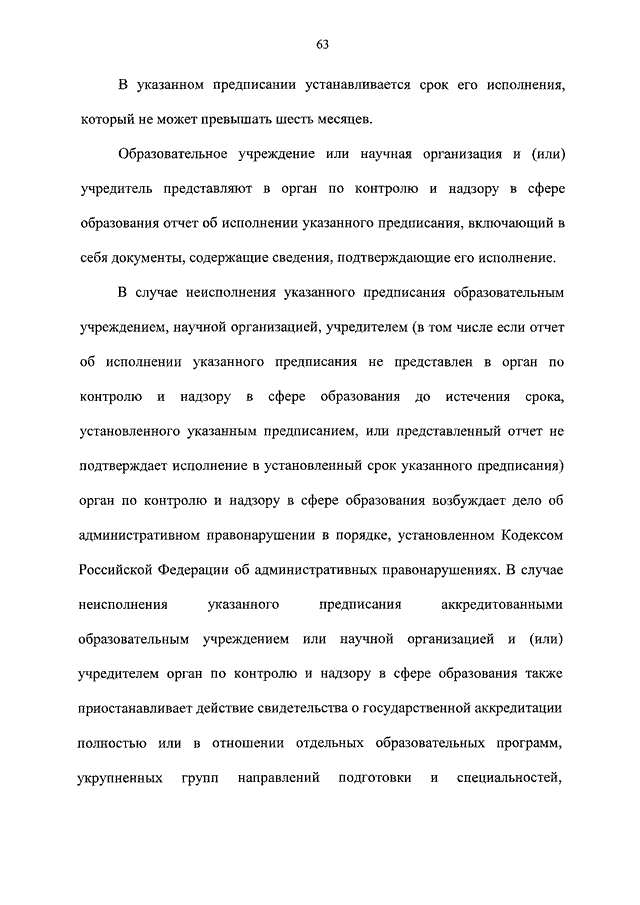 63

В указанном предписании устанавливается срок его исполнения, который не может превышать шесть месяцев.

Образовательное учреждение или научная организация и (или) учредитель представляют в орган по контролю и надзору в сфере образования отчет об исполнении указанного предписания, включающий в себя документы, содержащие сведения, подтверждающие его исполнение.

В случае неисполнения указанного предписания образовательным учреждением, научной организацией, учредителем (в том числе если отчет об исполнении указанного предписания не представлен в орган по контролю и надзору в сфере образования до истечения срока, установленного указанным предписанием, или представленный отчет не подтверждает исполнение в установленный срок указанного предписания) орган по контролю и надзору в сфере образования возбуждает дело об административном правонарушении в порядке, установленном Кодексом Российской Федерации об административных правонарушениях. В случае неисполнения указанного предписания аккредитованными образовательным учреждением или научной организацией и (или) учредителем орган по контролю и надзору в сфере образования также приостанавливает действие свидетельства о государственной аккредитации полностью или в отношении отдельных образовательных программ, укрупненных групп направлений подготовки и специальностей,